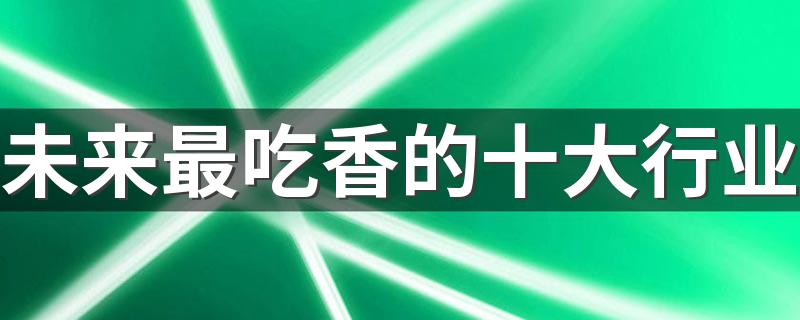 未来最吃香的十大行业